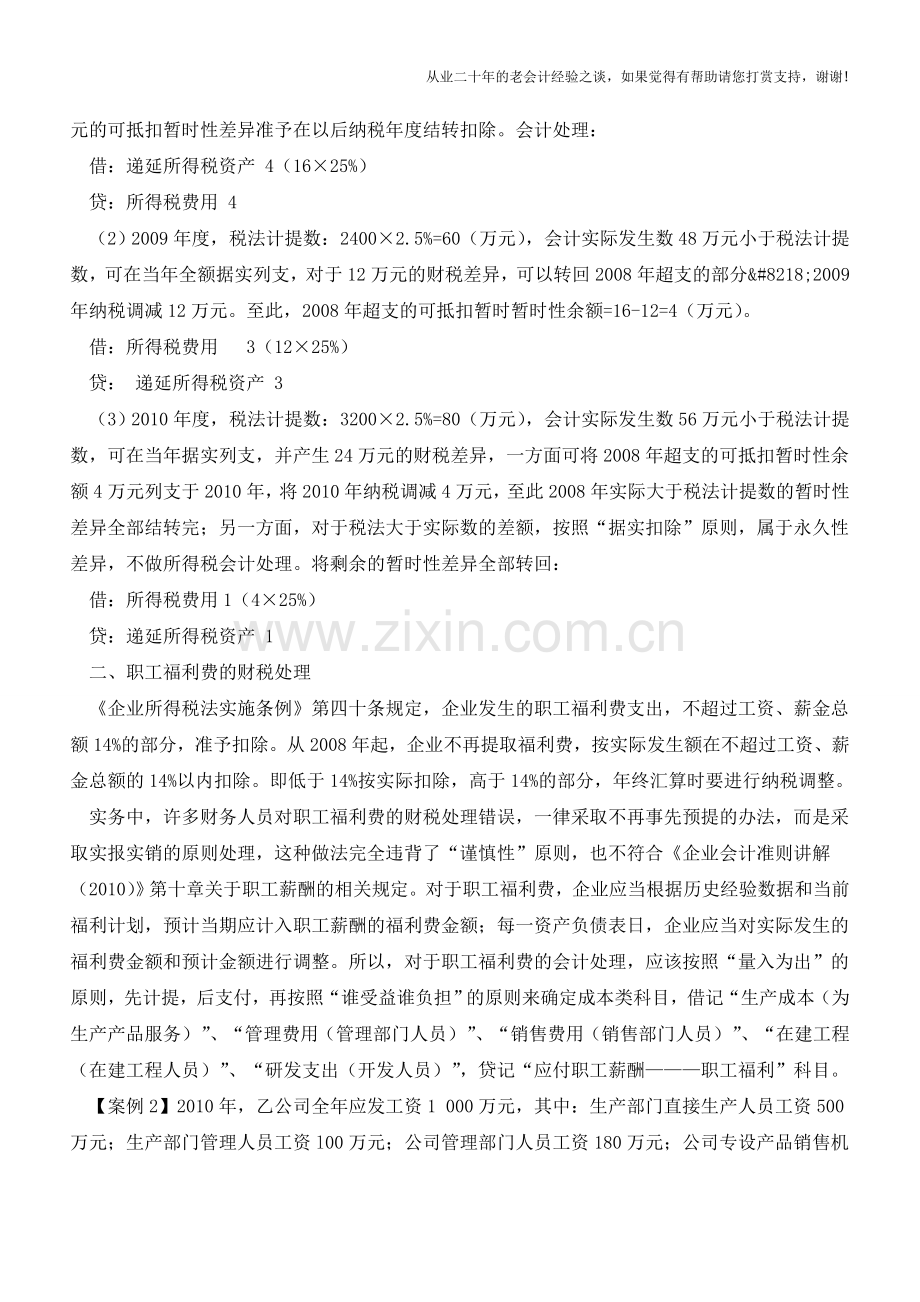 从业二十年的老会计经验之谈，如果觉得有帮助请您打赏支持，谢谢！

元的可抵扣暂时性差异准予在以后纳税年度结转扣除。会计处理：

借：递延所得税资产 4（16×25%）

贷：所得税费用 4

（2）2009年度，税法计提数：2400×2.5%=60（万元），会计实际发生数48万元小于税法计提数，可在当年全额据实列支，对于12万元的财税差异，可以转回2008年超支的部分&#8218;2009年纳税调减12万元。至此，2008年超支的可抵扣暂时暂时性余额=16-12=4（万元）。

借：所得税费用 3（12×25%）

贷： 递延所得税资产 3

（3）2010年度，税法计提数：3200×2.5%=80（万元），会计实际发生数56万元小于税法计提数，可在当年据实列支，并产生24万元的财税差异，一方面可将2008年超支的可抵扣暂时性余额4万元列支于2010年，将2010年纳税调减4万元，至此2008年实际大于税法计提数的暂时性差异全部结转完；另一方面，对于税法大于实际数的差额，按照“据实扣除”原则，属于永久性差异，不做所得税会计处理。将剩余的暂时性差异全部转回：

借：所得税费用1（4×25%）

贷：递延所得税资产 1

二、职工福利费的财税处理

《企业所得税法实施条例》第四十条规定，企业发生的职工福利费支出，不超过工资、薪金总额14%的部分，准予扣除。从2008年起，企业不再提取福利费，按实际发生额在不超过工资、薪金总额的14%以内扣除。即低于14%按实际扣除，高于14%的部分，年终汇算时要进行纳税调整。

实务中，许多财务人员对职工福利费的财税处理错误，一律采取不再事先预提的办法，而是采取实报实销的原则处理，这种做法完全违背了“谨慎性”原则，也不符合《企业会计准则讲解（2010）》第十章关于职工薪酬的相关规定。对于职工福利费，企业应当根据历史经验数据和当前福利计划，预计当期应计入职工薪酬的福利费金额；每一资产负债表日，企业应当对实际发生的福利费金额和预计金额进行调整。所以，对于职工福利费的会计处理，应该按照“量入为出”的原则，先计提，后支付，再按照“谁受益谁负担”的原则来确定成本类科目，借记“生产成本（为生产产品服务）”、“管理费用（管理部门人员）”、“销售费用（销售部门人员）”、“在建工程（在建工程人员）”、“研发支出（开发人员）”，贷记“应付职工薪酬———职工福利”科目。

【案例2】2010年，乙公司全年应发工资1 000万元，其中：生产部门直接生产人员工资500万元；生产部门管理人员工资100万元；公司管理部门人员工资180万元；公司专设产品销售机

www.zixin.com.cn